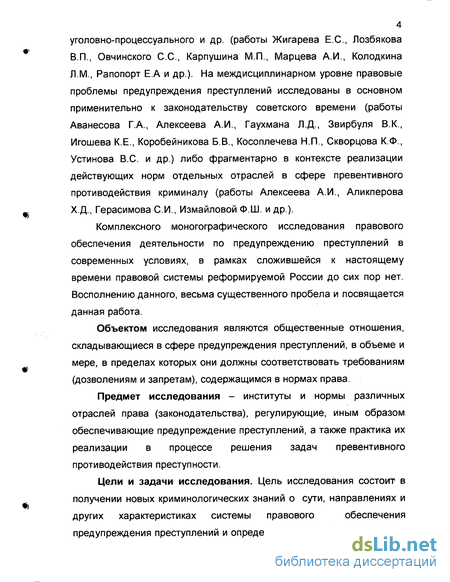 4

уголовно-процессуального и др. (работы Жигарева Е.С., Лозбякова В.П., Овчинского С.С., Карпушина М.П., Марцева А.И., Колодкина Л.М., Рапопорт Е.А и др.). На междисциплинарном уровне правовые проблемы предупреждения преступлений исследованы в основном применительно к законодательству советского времени (работы Аванесова Г.А., Алексеева А.И., Гаухмана Л.Д., Звирбуля В.К., Игошева К.Е., Коробейникова Б.В., Косоплечева Н.П., Скворцова К.Ф., Устинова В.С. и др.) либо фрагментарно в контексте реализации действующих норм отдельных отраслей в сфере превентивного противодействия криминалу (работы Алексеева А.И., Аликперова Х.Д., Герасимова С.И., Измайловой Ф.Ш. и др.).

Комплексного монографического исследования правового обеспечения деятельности по предупреждению преступлений в современных условиях, в рамках сложившейся к настоящему времени правовой системы реформируемой России до сих пор нет. Восполнению данного, весьма существенного пробела и посвящается данная работа.

Объектом исследования являются общественные отношения, складывающиеся в сфере предупреждения преступлений, в объеме и мере, в пределах которых они должны соответствовать требованиям (дозволениям и запретам), содержащимся в нормах права.

Предмет исследования – институты и нормы различных отраслей права (законодательства), регулирующие, иным образом обеспечивающие предупреждение преступлений, а также практика их реализации в процессе решения задач превентивного противодействия преступности.

Цели и задачи исследования. Цель исследования состоит в получении новых криминологических знаний о сути, направлениях и других характеристиках системы правового обеспечения предупреждения преступлений и опреде

dsLib.net
библиотека диссертаций